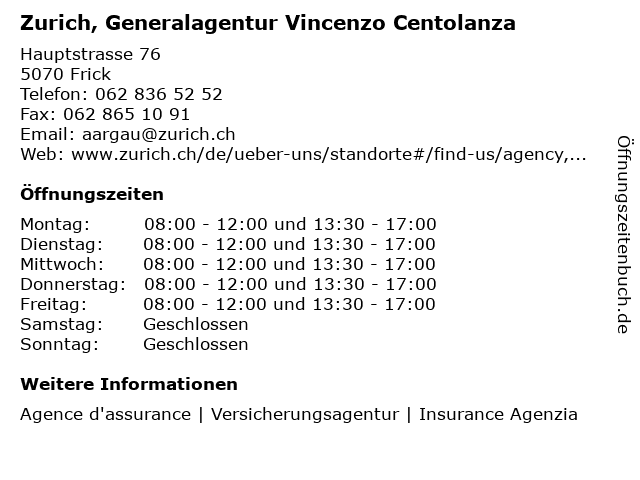 Zurich, Generalagentur Vincenzo Centolanza

Hauptstrasse 76
5070 Frick
Telefon: 062 836 52 52
Fax: 062 865 10 91
Email: aargau@zurich.ch
Web: www.zurich.ch/de/ueber-uns/standorte#/find-us/agency,...

Öffnungszeiten

| | |
|---|---|
| Montag: | 08:00 - 12:00 und 13:30 - 17:00 |
| Dienstag: | 08:00 - 12:00 und 13:30 - 17:00 |
| Mittwoch: | 08:00 - 12:00 und 13:30 - 17:00 |
| Donnerstag: | 08:00 - 12:00 und 13:30 - 17:00 |
| Freitag: | 08:00 - 12:00 und 13:30 - 17:00 |
| Samstag: | Geschlossen |
| Sonntag: | Geschlossen |

Weitere Informationen

Agence d'assurance | Versicherungsagentur | Insurance Agenzia

Öffnungszeitenbuch.de